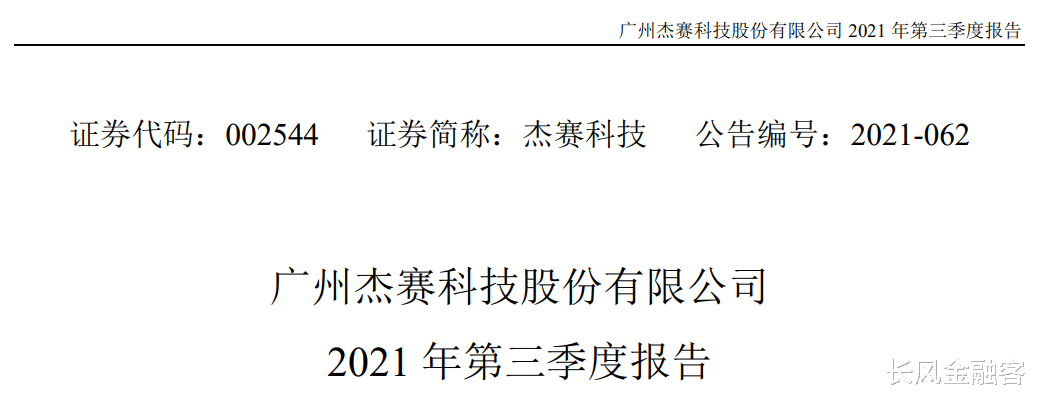 广州杰赛科技股份有限公司 2021 年第三季度报告

证券代码：002544　　证券简称：杰赛科技　　公告编号：2021-062

广州杰赛科技股份有限公司

2021 年第三季度报告

长风金融客